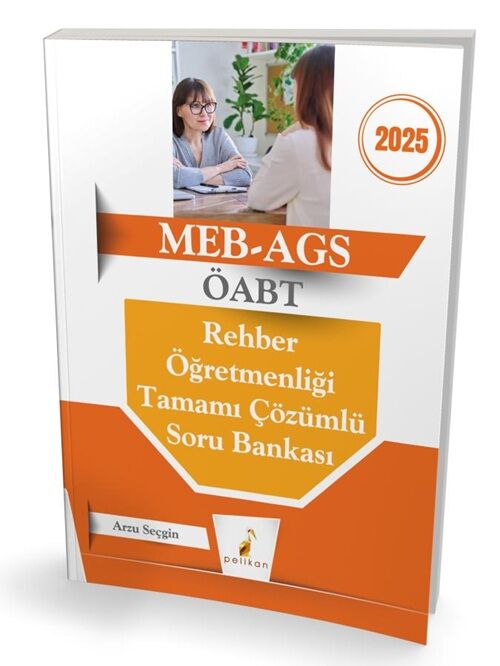 2025

MEB-AGS
ÖABT

Rehber Öğretmenliği Tamamı Çözümlü Soru Bankası

Arzu Seçgin

pelikan